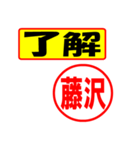 了解

藤沢